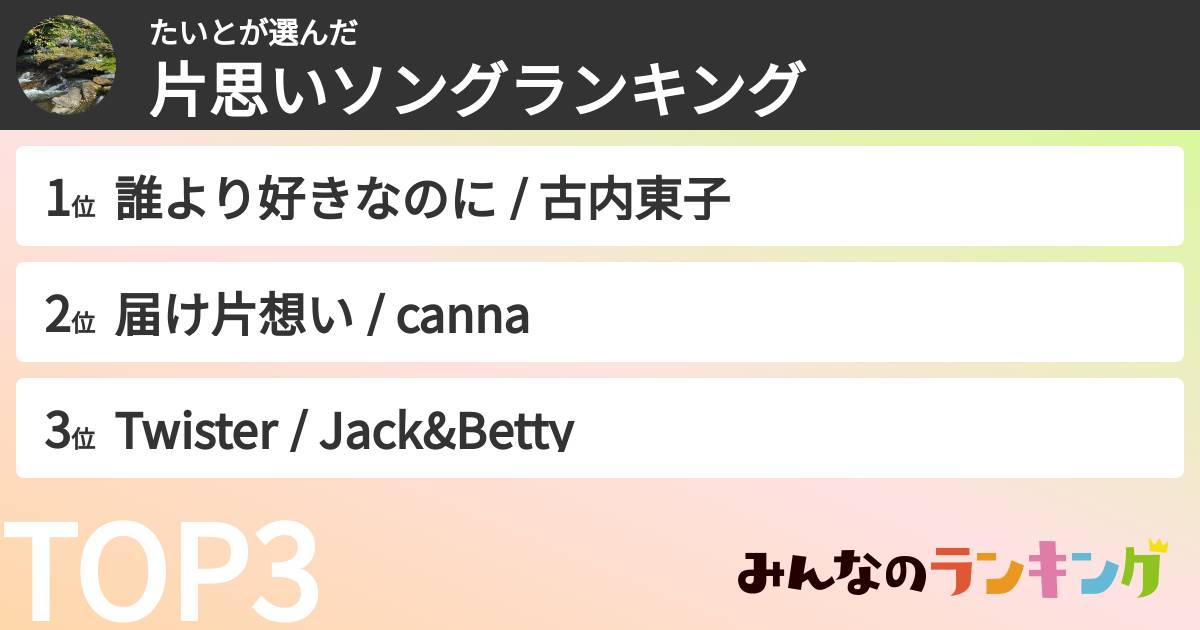 たいとが選んだ
片思いソングランキング

1位 誰より好きなのに / 古内東子

2位 届け片想い / canna

3位 Twister / Jack&Betty

TOP3

みんなのランキング